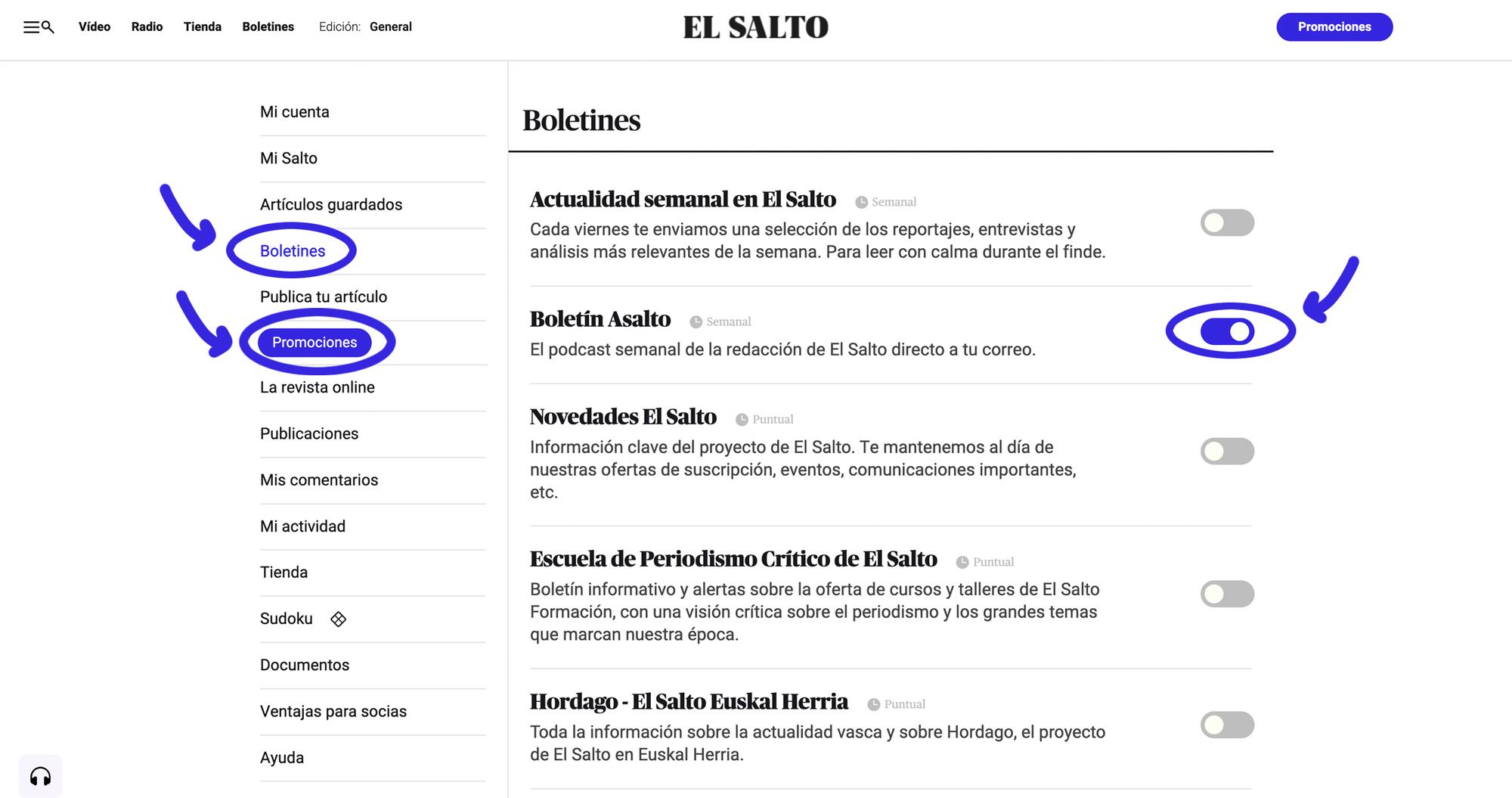 Vídeo Radio Tienda Boletines Edición: General

EL SALTO

Promociones

Mi cuenta

Mi Salto

Artículos guardados

Boletines

Publica tu artículo

Promociones

La revista online

Publicaciones

Mis comentarios

Mi actividad

Tienda

Sudoku

Documentos

Ventajas para socias

Ayuda

Boletines

Actualidad semanal en El Salto Semanal

Cada viernes te enviamos una selección de los reportajes, entrevistas y análisis más relevantes de la semana. Para leer con calma durante el finde.

Boletín Asalto Semanal

El podcast semanal de la redacción de El Salto directo a tu correo.

Novedades El Salto Puntual

Información clave del proyecto de El Salto. Te mantenemos al día de nuestras ofertas de suscripción, eventos, comunicaciones importantes, etc.

Escuela de Periodismo Crítico de El Salto Puntual

Boletín informativo y alertas sobre la oferta de cursos y talleres de El Salto Formación, con una visión crítica sobre el periodismo y los grandes temas que marcan nuestra época.

Hordago - El Salto Euskal Herria Puntual

Toda la información sobre la actualidad vasca y sobre Hordago, el proyecto de El Salto en Euskal Herria.